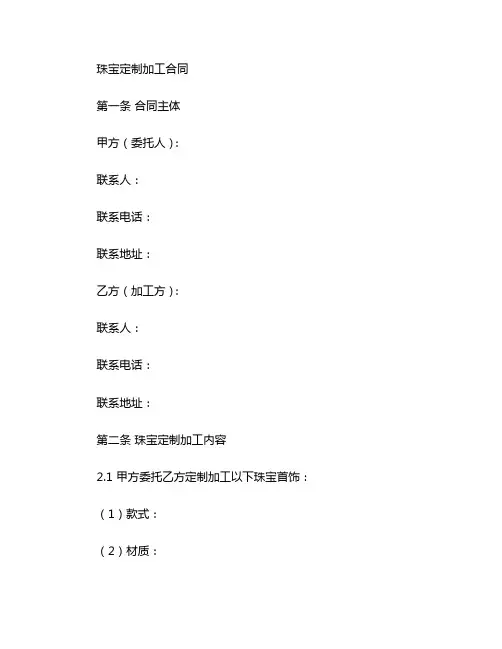 珠宝定制加工合同

第一条 合同主体

甲方（委托人）：

联系人：

联系电话：

联系地址：

乙方（加工方）：

联系人：

联系电话：

联系地址：

第二条 珠宝定制加工内容

2.1甲方委托乙方定制加工以下珠宝首饰：

（1）款式：

（2）材质：